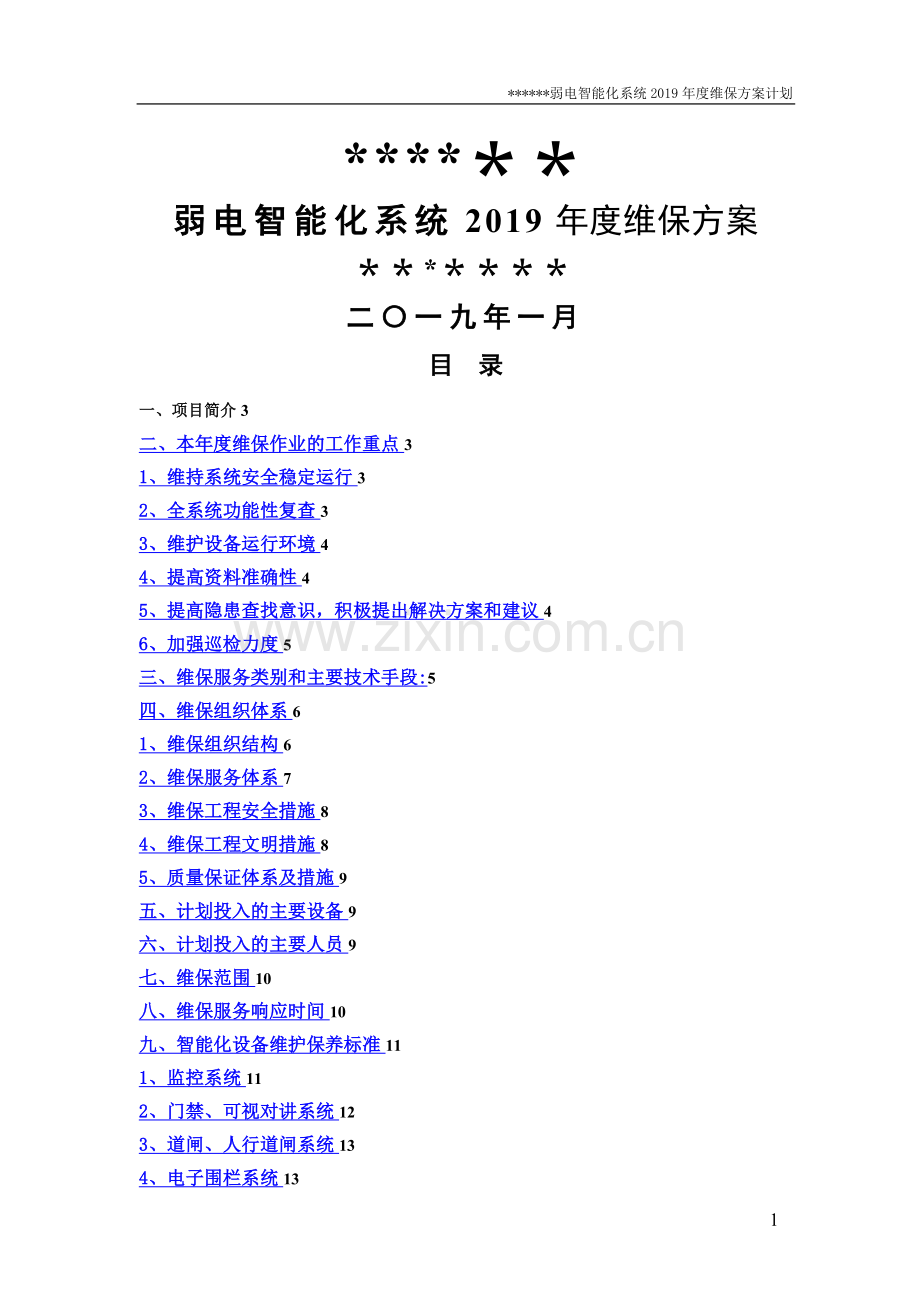 ******弱电智能化系统 2019 年度维保方案计划

******

弱电智能化系统 2019 年度维保方案

*******

二〇一九年一月

目 录

一、项目简介 3

二、本年度维保作业的工作重点 3

1、维持系统安全稳定运行 3

2、全系统功能性复查 3

3、维护设备运行环境 4

4、提高资料准确性 4

5、提高隐患查找意识，积极提出解决方案和建议 4

6、加强巡检力度 5

三、维保服务类别和主要技术手段: 5

四、维保组织体系 6

1、维保组织结构 6

2、维保服务体系 7

3、维保工程安全措施 8

4、维保工程文明措施 8

5、质量保证体系及措施 9

五、计划投入的主要设备 9

六、计划投入的主要人员 9

七、维保范围 10

八、维保服务响应时间 10

九、智能化设备维护保养标准 11

1、监控系统 11

2、门禁、可视对讲系统 12

3、道闸、人行道闸系统 13

4、电子围栏系统 13

www.zixin.com.cn

1